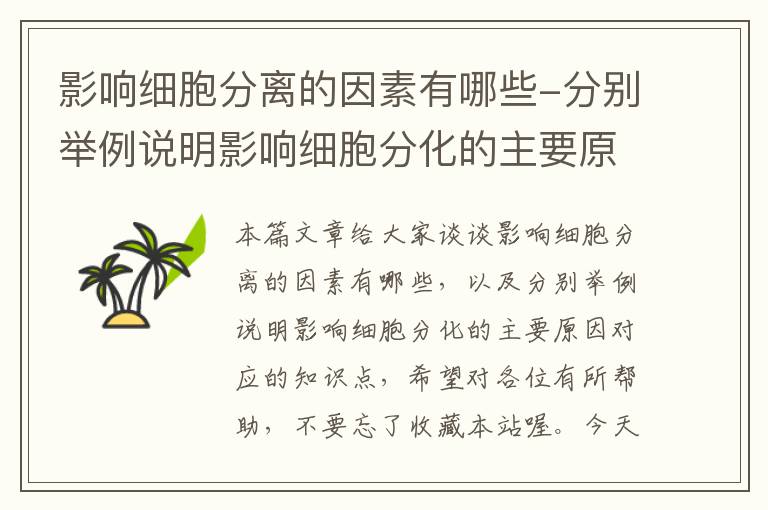 影响细胞分离的因素有哪些-分别举例说明影响细胞分化的主要原

本篇文章给大家谈谈影响细胞分离的因素有哪些，以及分别举例说明影响细胞分化的主要原因对应的知识点，希望对各位有所帮助，不要忘了收藏本站喔。今天